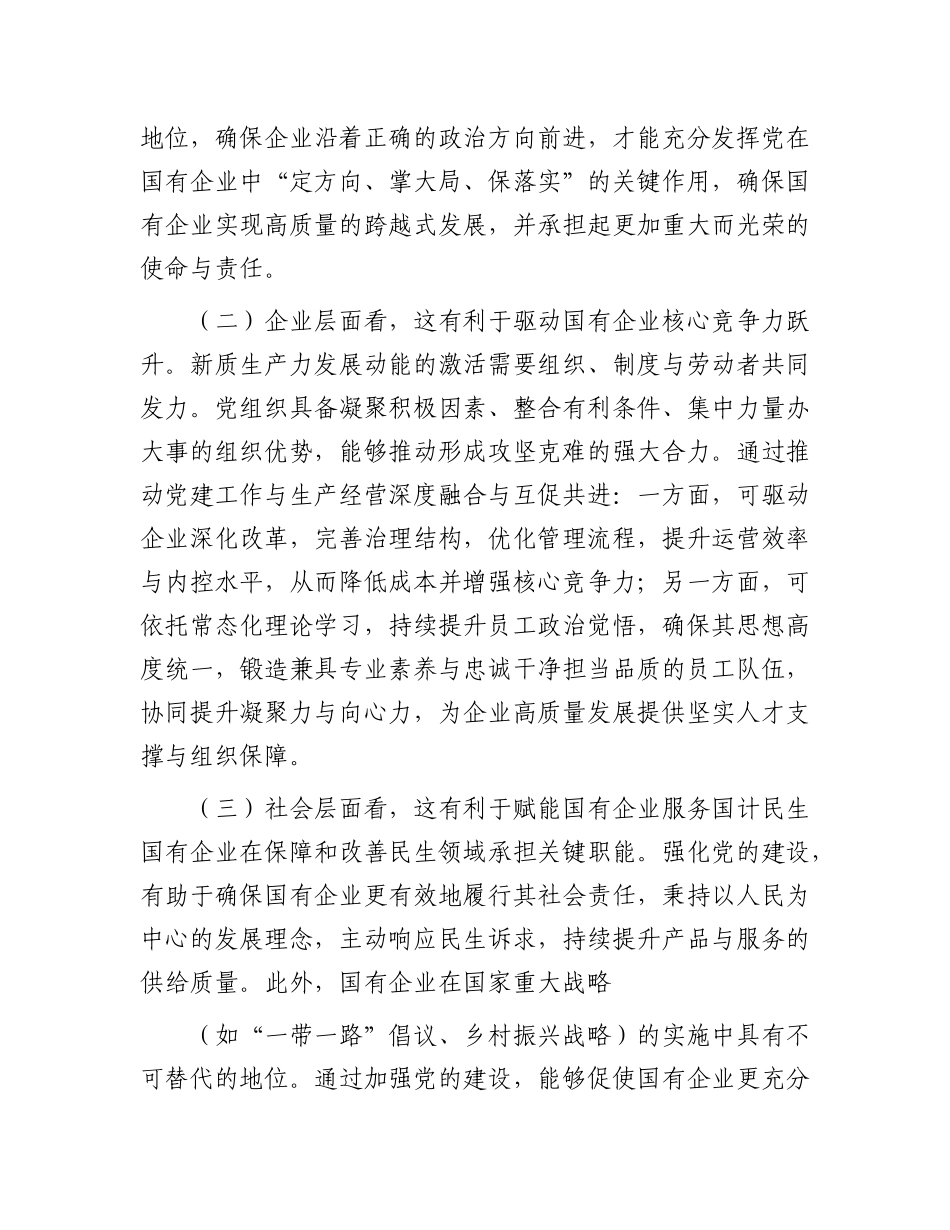 地位，确保企业沿着正确的政治方向前进，才能充分发挥党在国有企业中“定方向、掌大局、保落实”的关键作用，确保国有企业实现高质量的跨越式发展，并承担起更加重大而光荣的使命与责任。

（二）企业层面看，这有利于驱动国有企业核心竞争力跃升。新质生产力发展动能的激活需要组织、制度与劳动者共同发力。党组织具备凝聚积极因素、整合有利条件、集中力量办大事的组织优势，能够推动形成攻坚克难的强大合力。通过推动党建工作与生产经营深度融合与互促共进：一方面，可驱动企业深化改革，完善治理结构，优化管理流程，提升运营效率与内控水平，从而降低成本并增强核心竞争力；另一方面，可依托常态化理论学习，持续提升员工政治觉悟，确保其思想高度统一，锻造兼具专业素养与忠诚干净担当品质的员工队伍，协同提升凝聚力与向心力，为企业高质量发展提供坚实人才支撑与组织保障。

（三）社会层面看，这有利于赋能国有企业服务国计民生国有企业在保障和改善民生领域承担关键职能。强化党的建设，有助于确保国有企业更有效地履行其社会责任，秉持以人民为中心的发展理念，主动响应民生诉求，持续提升产品与服务的供给质量。此外，国有企业在国家重大战略

（如“一带一路”倡议、乡村振兴战略）的实施中具有不可替代的地位。通过加强党的建设，能够促使国有企业更充分